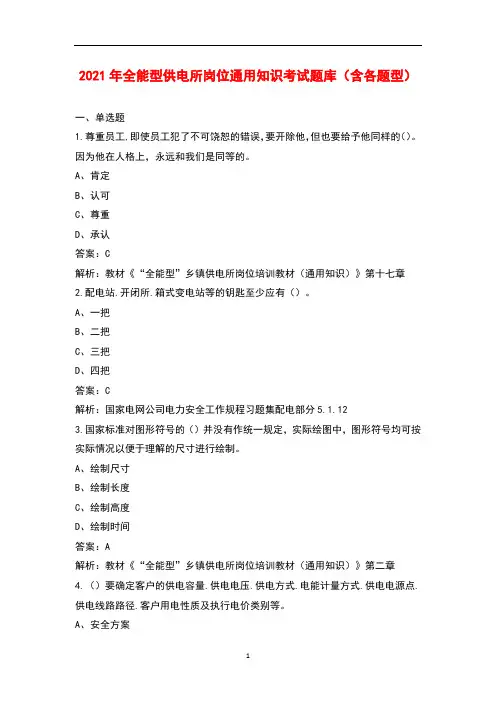 2021 年全能型供电所岗位通用知识考试题库（含各题型）

一、单选题

1.尊重员工.即使员工犯了不可饶恕的错误,要开除他,但也要给予他同样的()。因为他在人格上，永远和我们是同等的。

A、肯定

B、认可

C、尊重

D、承认

答案：C

解析：教材《“全能型”乡镇供电所岗位培训教材（通用知识）》第十七章

2.配电站.开闭所.箱式变电站等的钥匙至少应有（）。

A、一把

B、二把

C、三把

D、四把

答案：C

解析：国家电网公司电力安全工作规程习题集配电部分 5.1.12

3.国家标准对图形符号的（）并没有作统一规定，实际绘图中，图形符号均可按实际情况以便于理解的尺寸进行绘制。

A、绘制尺寸

B、绘制长度

C、绘制高度

D、绘制时间

答案：A

解析：教材《“全能型”乡镇供电所岗位培训教材（通用知识）》第二章

4.（）要确定客户的供电容量.供电电压.供电方式.电能计量方式.供电电源点.供电线路路径.客户用电性质及执行电价类别等。

A、安全方案

1